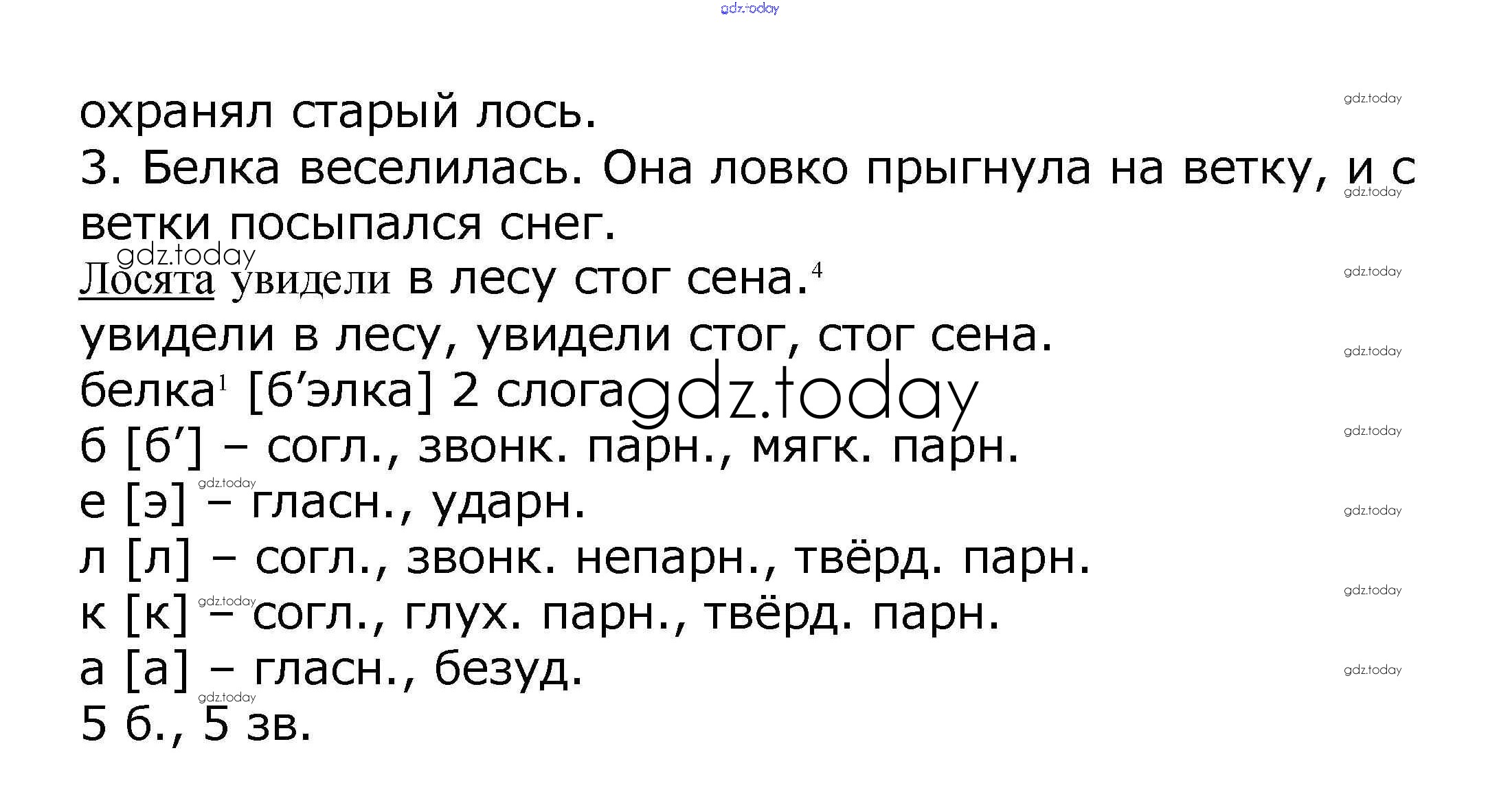 охранял старый лось.

3. Белка веселилась. Она ловко прыгнула на ветку, и с ветки посыпался снег.

Лосята увидели в лесу стог сена.$^{4}$

увидели в лесу, увидели стог, стог сена.

белка$^{1}$ [б'элка] 2 слога

б [б'] – согл., звонк. парн., мягк. парн.

е [э] – гласн., ударн.

л [л] – согл., звонк. непарн., твёрд. парн.

к [к] – согл., глух. парн., твёрд. парн.

а [а] – гласн., безуд.

5 б., 5 зв.

gdz.today